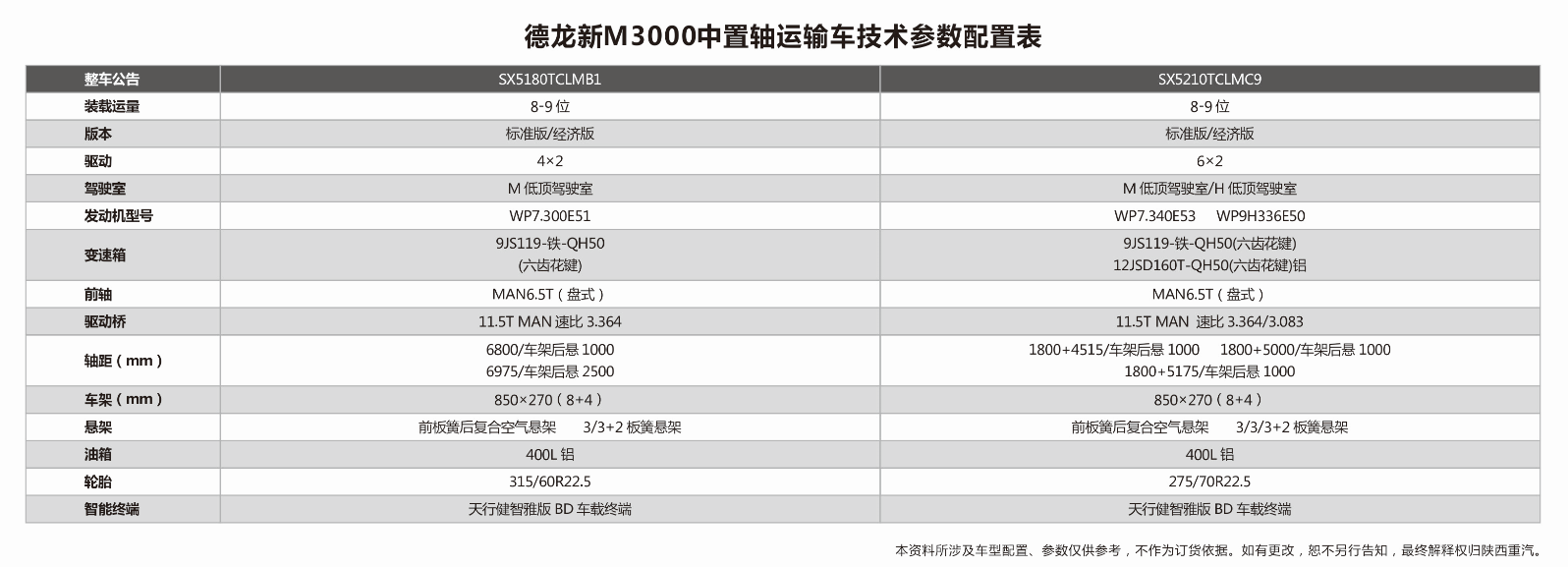 德龙新M3000中置轴运输车技术参数配置表

| 整车公告 | SX5180TCLMB1 | SX5210TCLMC9 |
|---|---|---|
| 装载运量 | 8-9 位 | 8-9 位 |
| 版本 | 标准版/经济版 | 标准版/经济版 |
| 驱动 | 4×2 | 6×2 |
| 驾驶室 | M 低顶驾驶室 | M 低顶驾驶室/H 低顶驾驶室 |
| 发动机型号 | WP7.300E51 | WP7.340E53 WP9H336E50 |
| 变速箱 | 9JS119-铁-QH50 (六齿花键) | 9JS119-铁-QH50(六齿花键) 12JSD160T-QH50(六齿花键)铝 |
| 前轴 | MAN6.5T（盘式） | MAN6.5T（盘式） |
| 驱动桥 | 11.5T MAN 速比 3.364 | 11.5T MAN 速比 3.364/3.083 |
| 轴距（mm） | 6800/车架后悬 1000 6975/车架后悬 2500 | 1800+4515/车架后悬 1000 1800+5000/车架后悬 1000 1800+5175/车架后悬 1000 |
| 车架（mm） | 850×270（8+4） | 850×270（8+4） |
| 悬架 | 前板簧后复合空气悬架 3/3+2 板簧悬架 | 前板簧后复合空气悬架 3/3/3+2 板簧悬架 |
| 油箱 | 400L 铝 | 400L 铝 |
| 轮胎 | 315/60R22.5 | 275/70R22.5 |
| 智能终端 | 天行健智雅版 BD 车载终端 | 天行健智雅版 BD 车载终端 |

本资料所涉及车型配置、参数仅供参考，不作为订货依据。如有更改，恕不另行告知，最终解释权归陕西重汽。